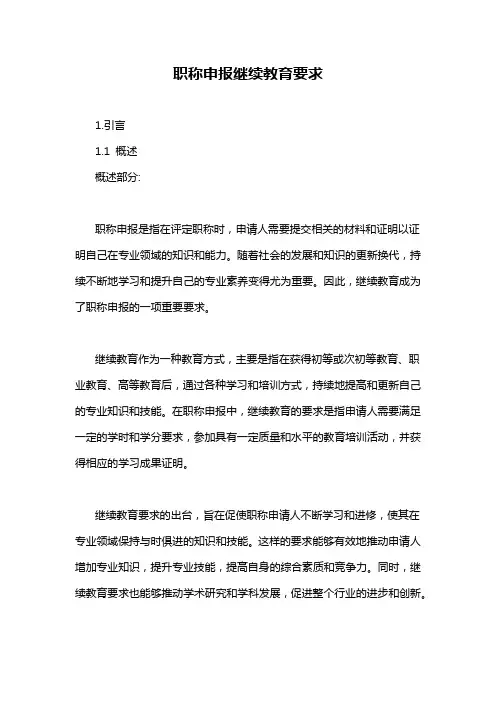 职称申报继续教育要求

1.引言

1.1 概述

概述部分:

职称申报是指在评定职称时，申请人需要提交相关的材料和证明以证明自己在专业领域的知识和能力。随着社会的发展和知识的更新换代，持续不断地学习和提升自己的专业素养变得尤为重要。因此，继续教育成为了职称申报的一项重要要求。

继续教育作为一种教育方式，主要是指在获得初等或次初等教育、职业教育、高等教育后，通过各种学习和培训方式，持续地提高和更新自己的专业知识和技能。在职称申报中，继续教育的要求是指申请人需要满足一定的学时和学分要求，参加具有一定质量和水平的教育培训活动，并获得相应的学习成果证明。

继续教育要求的出台，旨在促使职称申请人不断学习和进修，使其在专业领域保持与时俱进的知识和技能。这样的要求能够有效地推动申请人增加专业知识，提升专业技能，提高自身的综合素质和竞争力。同时，继续教育要求也能够推动学术研究和学科发展，促进整个行业的进步和创新。